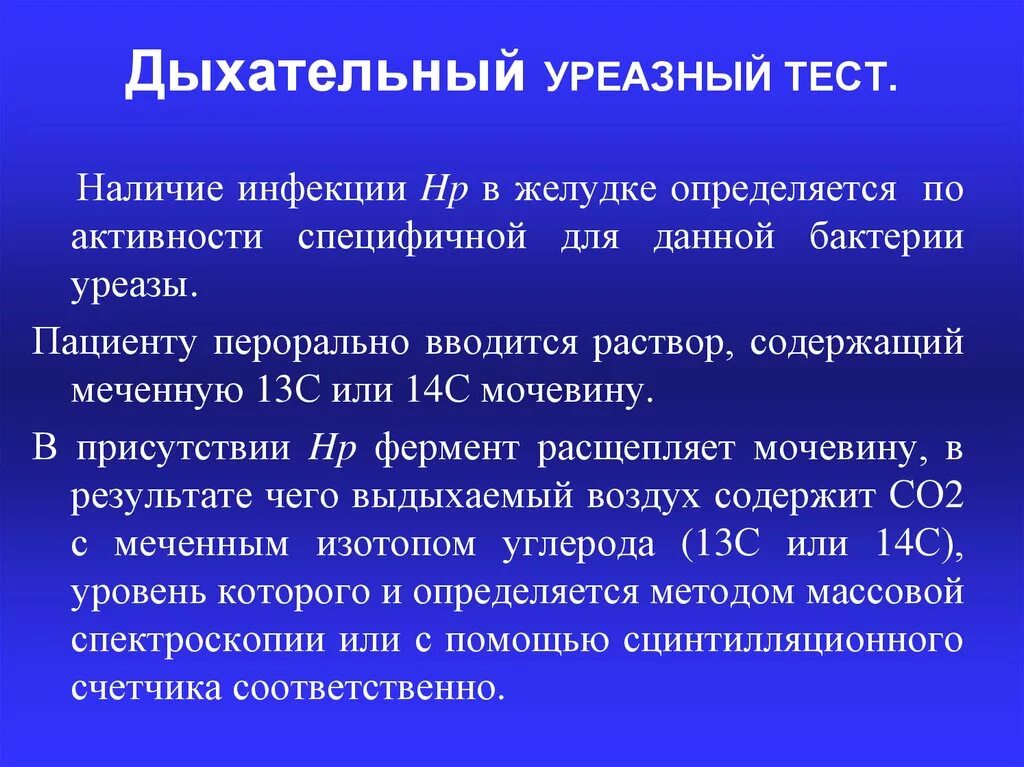 Дыхательный УРЕАЗНЫЙ ТЕСТ.

Наличие инфекции Hp в желудке определяется по активности специфичной для данной бактерии уреазы.

Пациенту перорально вводится раствор, содержащий меченную 13С или 14С мочевину.

В присутствии Hp фермент расщепляет мочевину, в результате чего выдыхаемый воздух содержит СО2 с меченным изотопом углерода (13С или 14С), уровень которого и определяется методом массовой спектроскопии или с помощью сцинтилляционного счетчика соответственно.